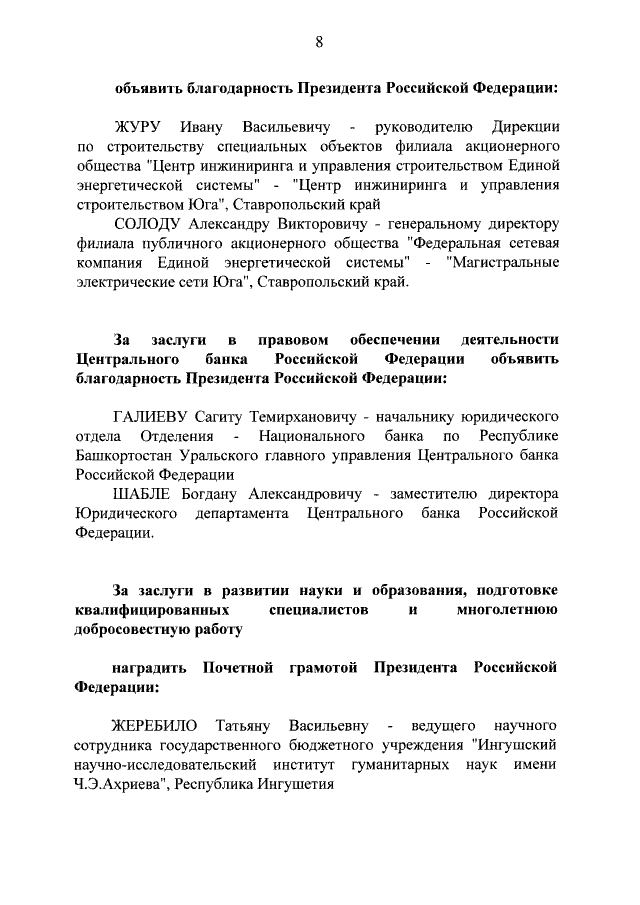 8

объявить благодарность Президента Российской Федерации:

ЖУРУ Ивану Васильевичу - руководителю Дирекции по строительству специальных объектов филиала акционерного общества "Центр инжиниринга и управления строительством Единой энергетической системы" - "Центр инжиниринга и управления строительством Юга", Ставропольский край

СОЛОДУ Александру Викторовичу - генеральному директору филиала публичного акционерного общества "Федеральная сетевая компания Единой энергетической системы" - "Магистральные электрические сети Юга", Ставропольский край.

За заслуги в правовом обеспечении деятельности Центрального банка Российской Федерации объявить благодарность Президента Российской Федерации:

ГАЛИЕВУ Сагиту Темирхановичу - начальнику юридического отдела Отделения - Национального банка по Республике Башкортостан Уральского главного управления Центрального банка Российской Федерации

ШАБЛЕ Богдану Александровичу - заместителю директора Юридического департамента Центрального банка Российской Федерации.

За заслуги в развитии науки и образования, подготовке квалифицированных специалистов и многолетнюю добросовестную работу

наградить Почетной грамотой Президента Российской Федерации:

ЖЕРЕБИЛО Татьяну Васильевну - ведущего научного сотрудника государственного бюджетного учреждения "Ингушский научно-исследовательский институт гуманитарных наук имени Ч.Э.Ахриева", Республика Ингушетия